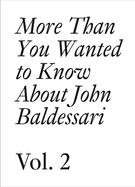 More Than You Wanted to Know About John Baldessari

Vol. 2